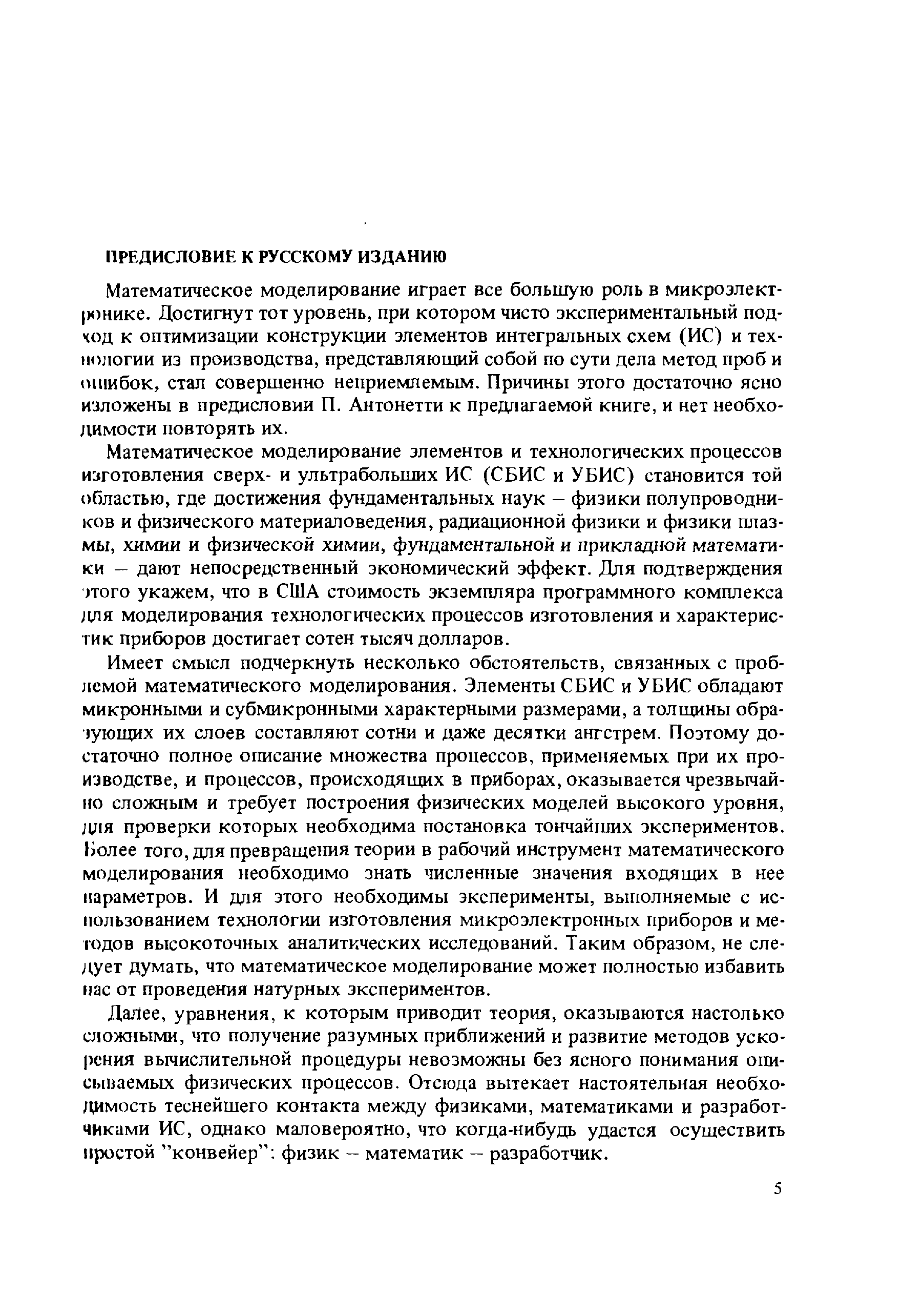 ПРЕДИСЛОВИЕ К РУССКОМУ ИЗДАНИЮ

Математическое моделирование играет все большую роль в микроэлектронике. Достигнут тот уровень, при котором чисто экспериментальный подход к оптимизации конструкции элементов интегральных схем (ИС) и технологии из производства, представляющий собой по сути дела метод проб и ошибок, стал совершенно неприемлемым. Причины этого достаточно ясно изложены в предисловии П. Антонетти к предлагаемой книге, и нет необходимости повторять их.

Математическое моделирование элементов и технологических процессов изготовления сверх- и ультрабольших ИС (СБИС и УБИС) становится той областью, где достижения фундаментальных наук – физики полупроводников и физического материаловедения, радиационной физики и физики плазмы, химии и физической химии, фундаментальной и прикладной математики – дают непосредственный экономический эффект. Для подтверждения этого укажем, что в США стоимость экземпляра программного комплекса для моделирования технологических процессов изготовления и характеристик приборов достигает сотен тысяч долларов.

Имеет смысл подчеркнуть несколько обстоятельств, связанных с проблемой математического моделирования. Элементы СБИС и УБИС обладают микронными и субмикронными характерными размерами, а толщины образующих их слоев составляют сотни и даже десятки ангстрем. Поэтому достаточно полное описание множества процессов, применяемых при их производстве, и процессов, происходящих в приборах, оказывается чрезвычайно сложным и требует построения физических моделей высокого уровня, для проверки которых необходима постановка тончайших экспериментов. Более того, для превращения теории в рабочий инструмент математического моделирования необходимо знать численные значения входящих в нее параметров. И для этого необходимы эксперименты, выполняемые с использованием технологии изготовления микроэлектронных приборов и методов высокоточных аналитических исследований. Таким образом, не следует думать, что математическое моделирование может полностью избавить нас от проведения натурных экспериментов.

Далее, уравнения, к которым приводит теория, оказываются настолько сложными, что получение разумных приближений и развитие методов ускорения вычислительной процедуры невозможны без ясного понимания описываемых физических процессов. Отсюда вытекает настоятельная необходимость теснейшего контакта между физиками, математиками и разработчиками ИС, однако маловероятно, что когда-нибудь удастся осуществить простой "конвейер": физик – математик – разработчик.

5